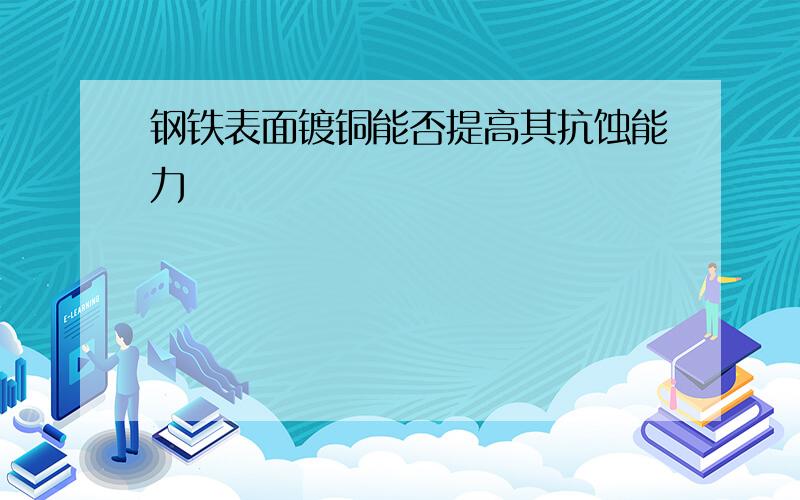 钢铁表面镀铜能否提高其抗蚀能力

E-LEARNING